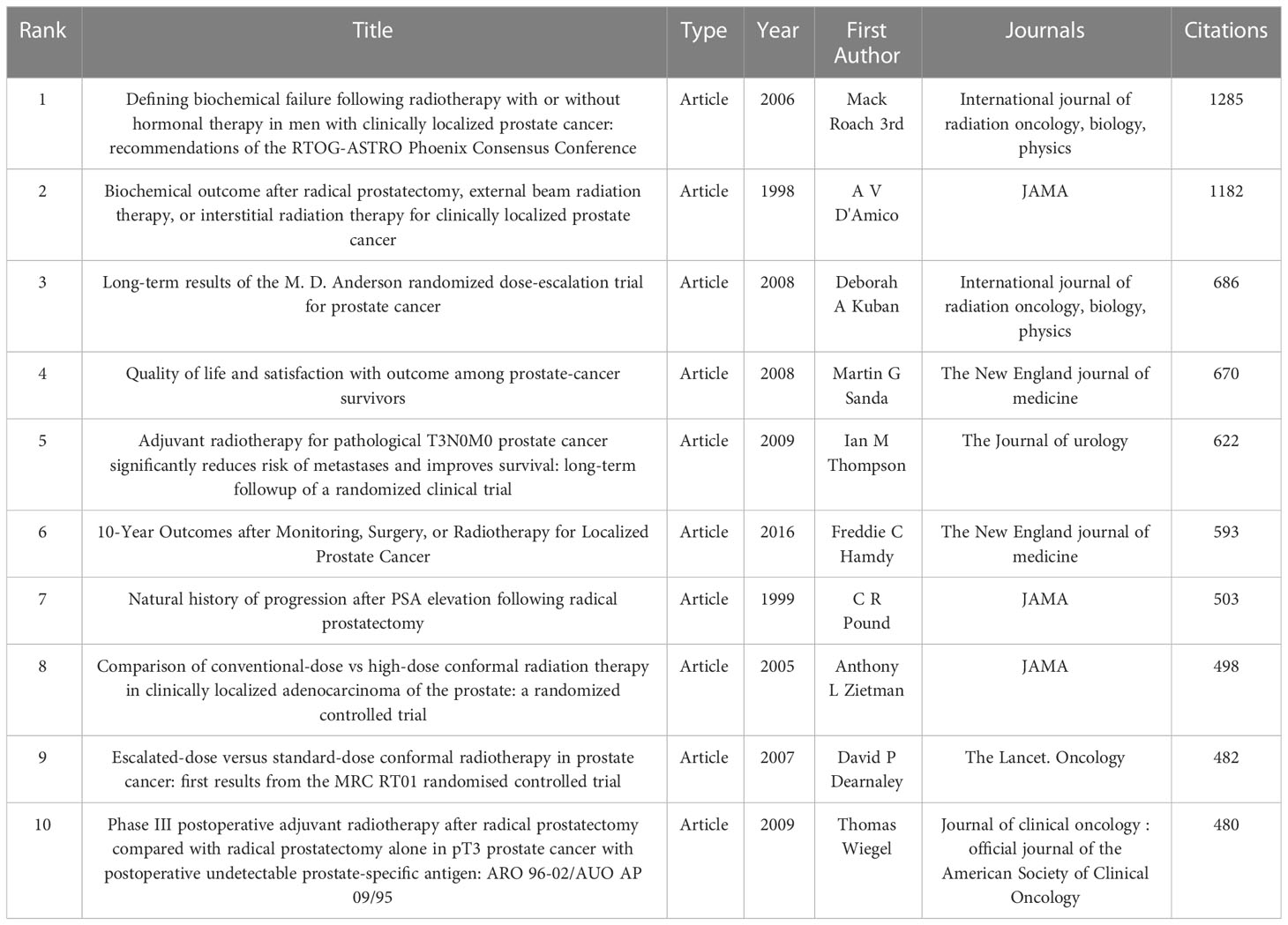 | Rank | Title | Type | Year | First Author | Journals | Citations |
|---|---|---|---|---|---|---|
| 1 | Defining biochemical failure following radiotherapy with or without hormonal therapy in men with clinically localized prostate cancer: recommendations of the RTOG-ASTRO Phoenix Consensus Conference | Article | 2006 | Mack Roach 3rd | International journal of radiation oncology, biology, physics | 1285 |
| 2 | Biochemical outcome after radical prostatectomy, external beam radiation therapy, or interstitial radiation therapy for clinically localized prostate cancer | Article | 1998 | A V D'Amico | JAMA | 1182 |
| 3 | Long-term results of the M. D. Anderson randomized dose-escalation trial for prostate cancer | Article | 2008 | Deborah A Kuban | International journal of radiation oncology, biology, physics | 686 |
| 4 | Quality of life and satisfaction with outcome among prostate-cancer survivors | Article | 2008 | Martin G Sanda | The New England journal of medicine | 670 |
| 5 | Adjuvant radiotherapy for pathological T3N0M0 prostate cancer significantly reduces risk of metastases and improves survival: long-term followup of a randomized clinical trial | Article | 2009 | Ian M Thompson | The Journal of urology | 622 |
| 6 | 10-Year Outcomes after Monitoring, Surgery, or Radiotherapy for Localized Prostate Cancer | Article | 2016 | Freddie C Hamdy | The New England journal of medicine | 593 |
| 7 | Natural history of progression after PSA elevation following radical prostatectomy | Article | 1999 | C R Pound | JAMA | 503 |
| 8 | Comparison of conventional-dose vs high-dose conformal radiation therapy in clinically localized adenocarcinoma of the prostate: a randomized controlled trial | Article | 2005 | Anthony L Zietman | JAMA | 498 |
| 9 | Escalated-dose versus standard-dose conformal radiotherapy in prostate cancer: first results from the MRC RT01 randomised controlled trial | Article | 2007 | David P Dearnaley | The Lancet. Oncology | 482 |
| 10 | Phase III postoperative adjuvant radiotherapy after radical prostatectomy compared with radical prostatectomy alone in pT3 prostate cancer with postoperative undetectable prostate-specific antigen: ARO 96-02/AUO AP 09/95 | Article | 2009 | Thomas Wiegel | Journal of clinical oncology : official journal of the American Society of Clinical Oncology | 480 |